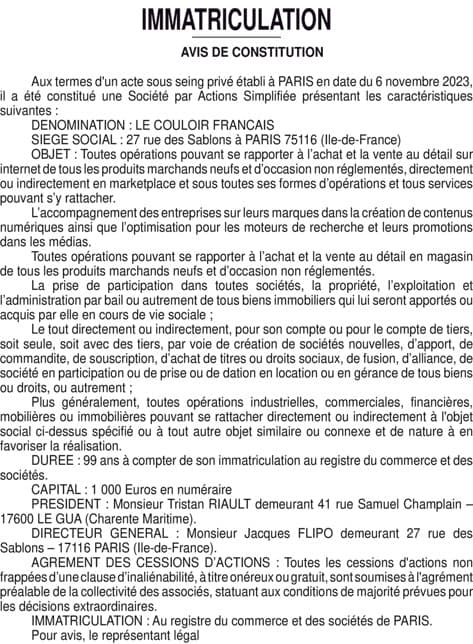 IMMATRICULATION

AVIS DE CONSTITUTION

Aux termes d'un acte sous seing privé établi à PARIS en date du 6 novembre 2023, il a été constitué une Société par Actions Simplifiée présentant les caractéristiques suivantes :

DENOMINATION : LE COULOIR FRANCAIS

SIEGE SOCIAL : 27 rue des Sablons à PARIS 75116 (Ile-de-France)

OBJET : Toutes opérations pouvant se rapporter à l'achat et la vente au détail sur internet de tous les produits marchands neufs et d'occasion non réglementés, directement ou indirectement en marketplace et sous toutes ses formes d'opérations et tous services pouvant s'y rattacher.

L'accompagnement des entreprises sur leurs marques dans la création de contenus numériques ainsi que l'optimisation pour les moteurs de recherche et leurs promotions dans les médias.

Toutes opérations pouvant se rapporter à l'achat et la vente au détail en magasin de tous les produits marchands neufs et d'occasion non réglementés.

La prise de participation dans toutes sociétés, la propriété, l'exploitation et l'administration par bail ou autrement de tous biens immobiliers qui lui seront apportés ou acquis par elle en cours de vie sociale ;

Le tout directement ou indirectement, pour son compte ou pour le compte de tiers, soit seule, soit avec des tiers, par voie de création de sociétés nouvelles, d'apport, de commandite, de souscription, d'achat de titres ou droits sociaux, de fusion, d'alliance, de société en participation ou de prise ou de dation en location ou en gérance de tous biens ou droits, ou autrement ;

Plus généralement, toutes opérations industrielles, commerciales, financières, mobilières ou immobilières pouvant se rattacher directement ou indirectement à l'objet social ci-dessus spécifié ou à tout autre objet similaire ou connexe et de nature à en favoriser la réalisation.

DUREE : 99 ans à compter de son immatriculation au registre du commerce et des sociétés.

CAPITAL : 1 000 Euros en numéraire

PRESIDENT : Monsieur Tristan RIAULT demeurant 41 rue Samuel Champlain – 17600 LE GUA (Charente Maritime).

DIRECTEUR GENERAL : Monsieur Jacques FLIPO demeurant 27 rue des Sablons – 17116 PARIS (Ile-de-France).

AGREMENT DES CESSIONS D'ACTIONS : Toutes les cessions d'actions non frappées d'une clause d'inaliénabilité, à titre onéreux ou gratuit, sont soumises à l'agrément préalable de la collectivité des associés, statuant aux conditions de majorité prévues pour les décisions extraordinaires.

IMMATRICULATION : Au registre du commerce et des sociétés de PARIS.

Pour avis, le représentant légal